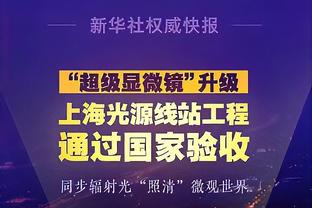 新华社权威快报

“超级显微镜”升级

上海光源线站工程

通过国家验收

同步辐射光“照清”微观世界